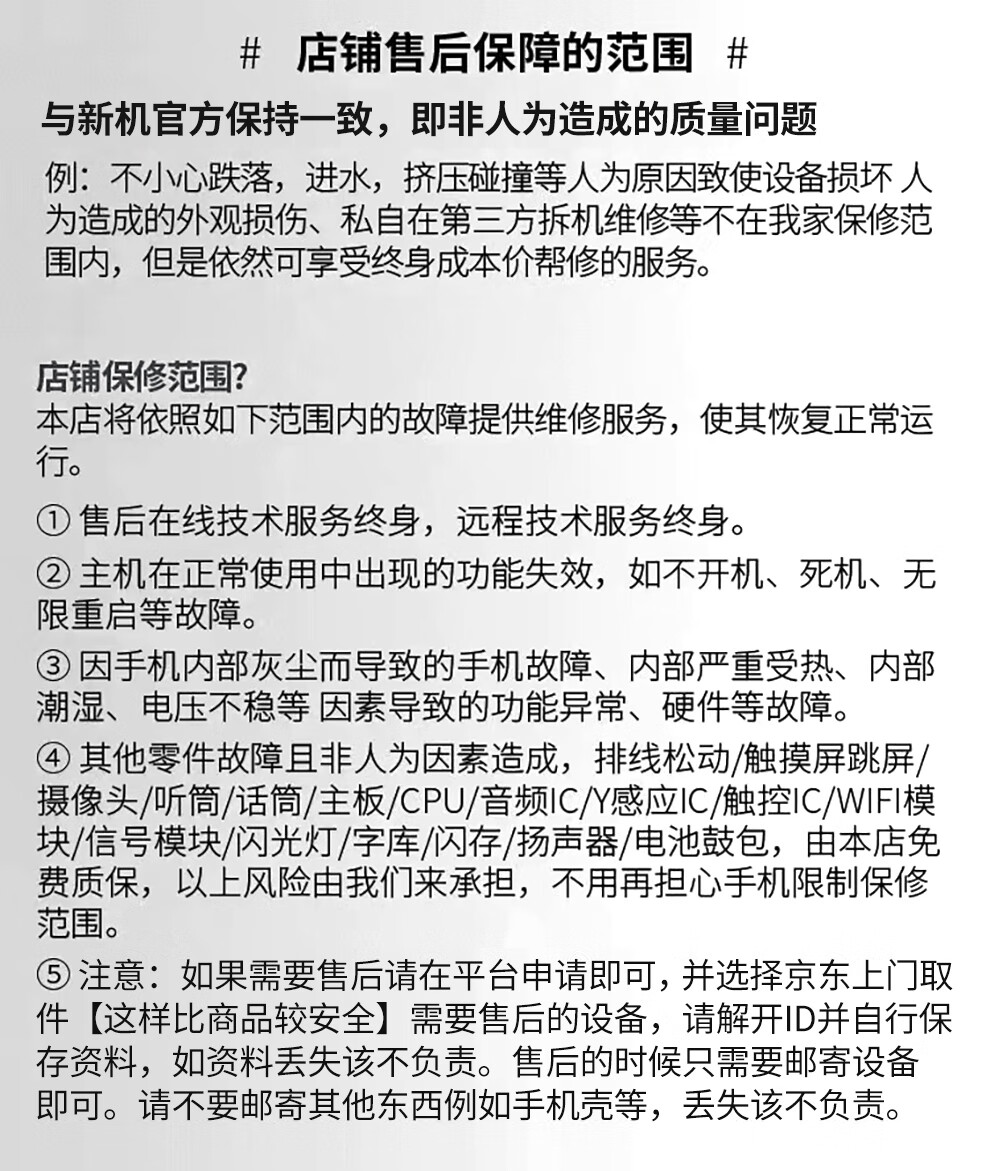 # 店铺售后保障的范围 #

与新机官方保持一致，即非人为造成的质量问题

例：不小心跌落，进水，挤压碰撞等人为原因致使设备损坏 人为造成的外观损伤、私自在第三方拆机维修等不在我家保修范围内，但是依然可享受终身成本价帮修的服务。

店铺保修范围?
本店将依照如下范围内的故障提供维修服务，使其恢复正常运行。

① 售后在线技术服务终身，远程技术服务终身。

② 主机在正常使用中出现的功能失效，如不开机、死机、无限重启等故障。

③ 因手机内部灰尘而导致的手机故障、内部严重受热、内部潮湿、电压不稳等 因素导致的功能异常、硬件等故障。

④ 其他零件故障且非人为因素造成，排线松动/触摸屏跳屏/摄像头/听筒/话筒/主板/CPU/音频IC/Y感应IC/触控IC/WIFI模块/信号模块/闪光灯/字库/闪存/扬声器/电池鼓包，由本店免费质保，以上风险由我们来承担，不用再担心手机限制保修范围。

⑤ 注意：如果需要售后请在平台申请即可，并选择京东上门取件【这样比商品较安全】需要售后的设备，请解开ID并自行保存资料，如资料丢失该不负责。售后的时候只需要邮寄设备即可。请不要邮寄其他东西例如手机壳等，丢失该不负责。